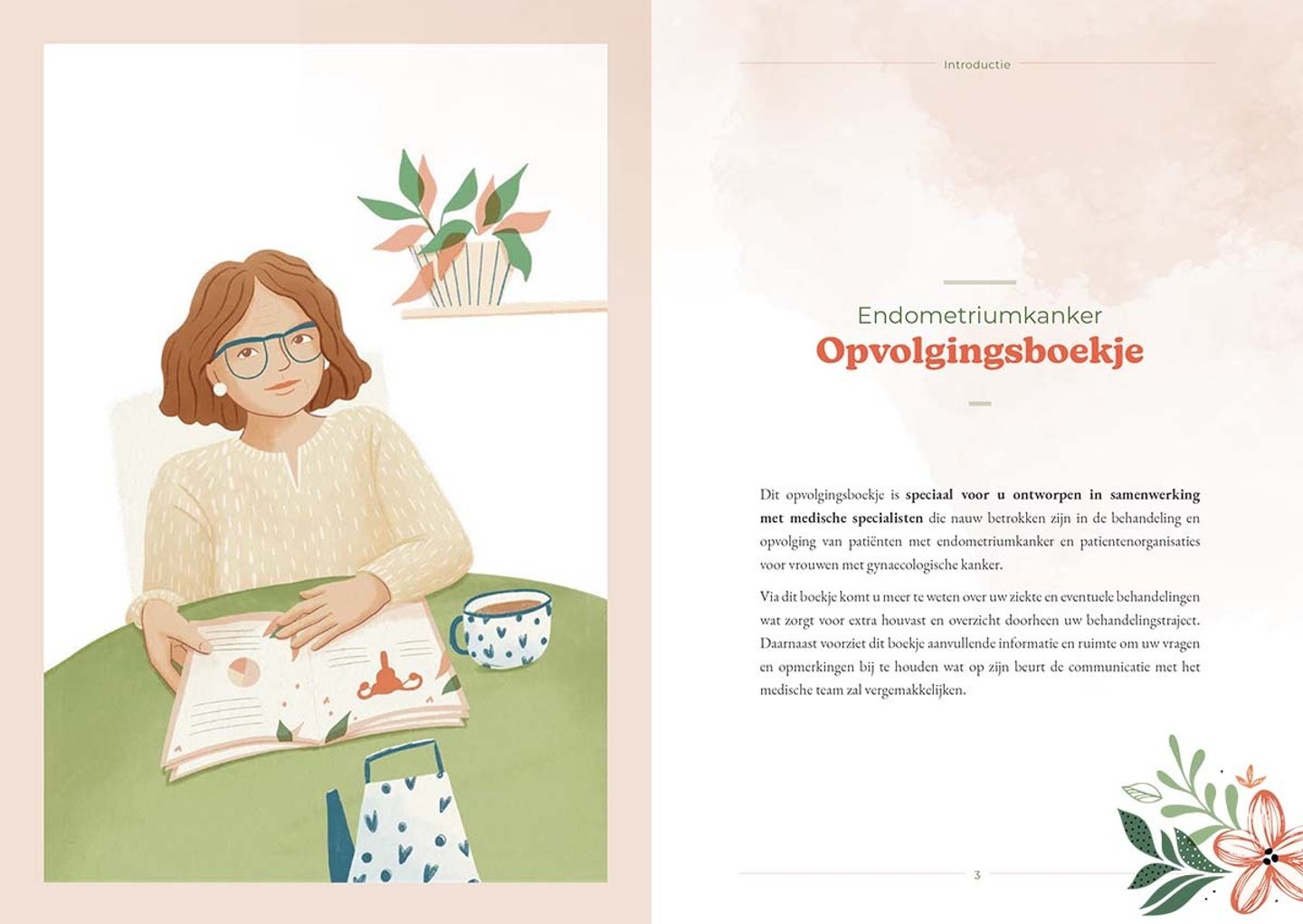 Introductie

Endometriumkanker
Opvolgingsboekje

Dit opvolgingsboekje is speciaal voor u ontworpen in samenwerking met medische specialisten die nauw betrokken zijn in de behandeling en opvolging van patiënten met endometriumkanker en patientenorganisaties voor vrouwen met gynaecologische kanker.

Via dit boekje komt u meer te weten over uw ziekte en eventuele behandelingen wat zorgt voor extra houvast en overzicht doorheen uw behandelingstraject. Daarnaast voorziet dit boekje aanvullende informatie en ruimte om uw vragen en opmerkingen bij te houden wat op zijn beurt de communicatie met het medische team zal vergemakkelijken.

3